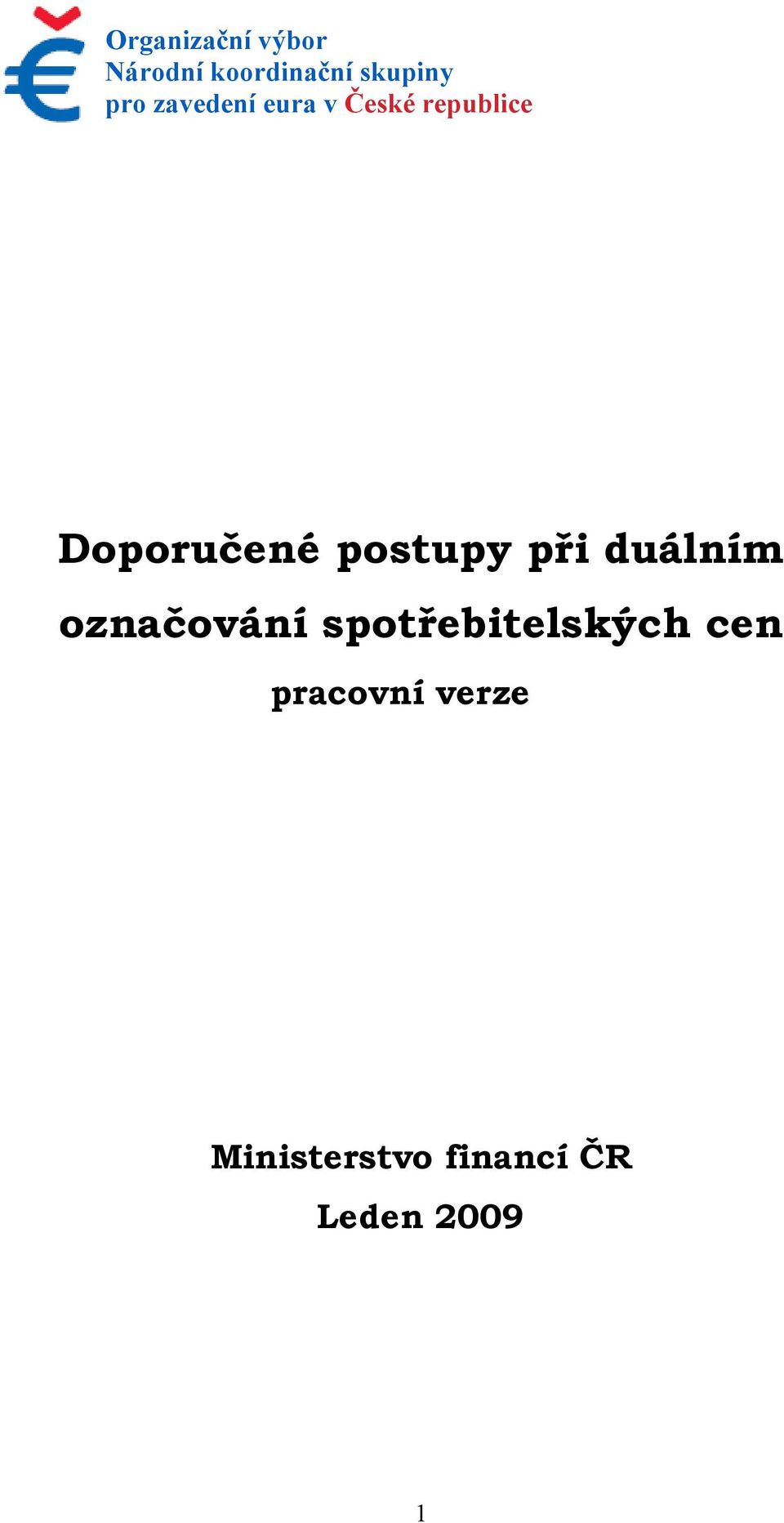 Organizační výbor
Národní koordinační skupiny
pro zavedení eura v České republice

Doporučené postupy při duálním označování spotřebitelských cen

pracovní verze

Ministerstvo financí ČR

Leden 2009

1